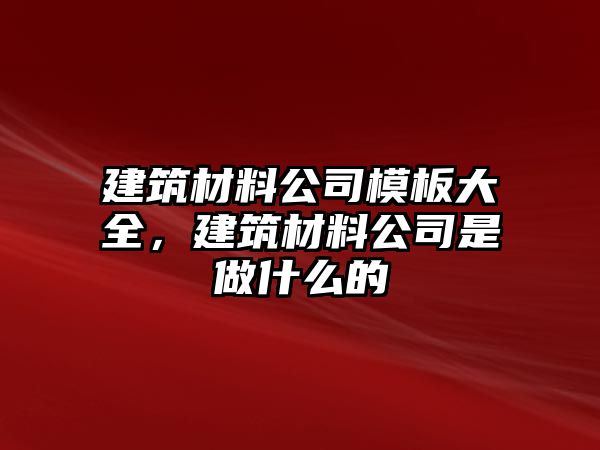 建筑材料公司模板大全，建筑材料公司是做什么的